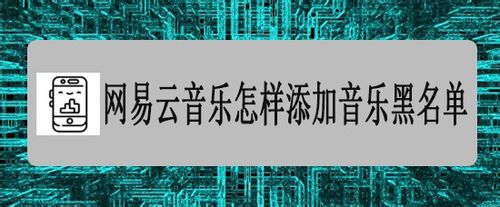 网易云音乐怎样添加音乐黑名单